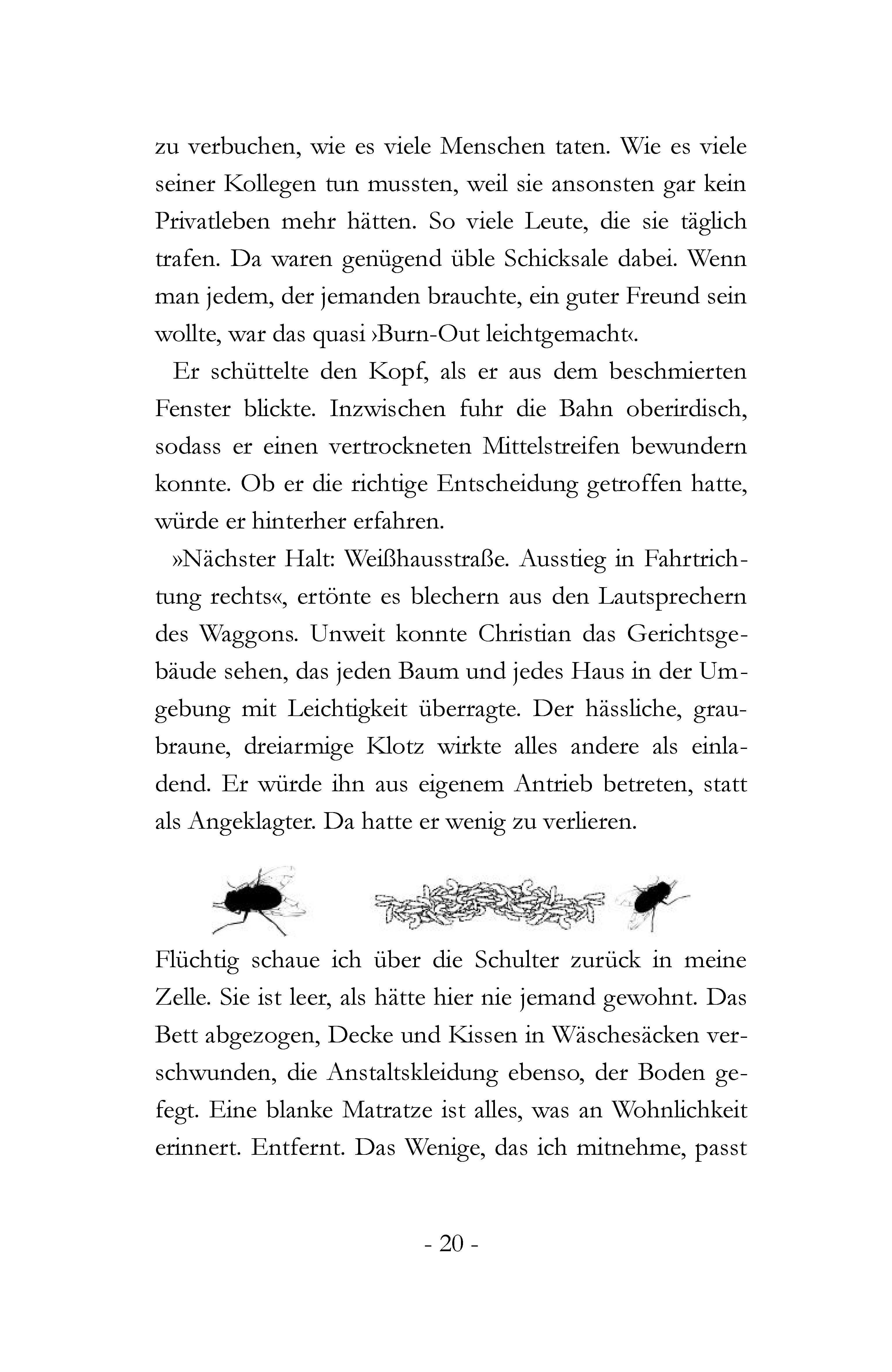 zu verbuchen, wie es viele Menschen taten. Wie es viele seiner Kollegen tun mussten, weil sie ansonsten gar kein Privatleben mehr hätten. So viele Leute, die sie täglich trafen. Da waren genügend üble Schicksale dabei. Wenn man jedem, der jemanden brauchte, ein guter Freund sein wollte, war das quasi ›Burn-Out leichtgemacht‹.

Er schüttelte den Kopf, als er aus dem beschmierten Fenster blickte. Inzwischen fuhr die Bahn oberirdisch, sodass er einen vertrockneten Mittelstreifen bewundern konnte. Ob er die richtige Entscheidung getroffen hatte, würde er hinterher erfahren.

»Nächster Halt: Weißhausstraße. Ausstieg in Fahrtrichtung rechts«, ertönte es blechern aus den Lautsprechern des Waggons. Unweit konnte Christian das Gerichtsgebäude sehen, das jeden Baum und jedes Haus in der Umgebung mit Leichtigkeit überragte. Der hässliche, graubraune, dreiarmige Klotz wirkte alles andere als einladend. Er würde ihn aus eigenem Antrieb betreten, statt als Angeklagter. Da hatte er wenig zu verlieren.

Flüchtig schaue ich über die Schulter zurück in meine Zelle. Sie ist leer, als hätte hier nie jemand gewohnt. Das Bett abgezogen, Decke und Kissen in Wäschesäcken verschwunden, die Anstaltskleidung ebenso, der Boden gefegt. Eine blanke Matratze ist alles, was an Wohnlichkeit erinnert. Entfernt. Das Wenige, das ich mitnehme, passt

- 20 -